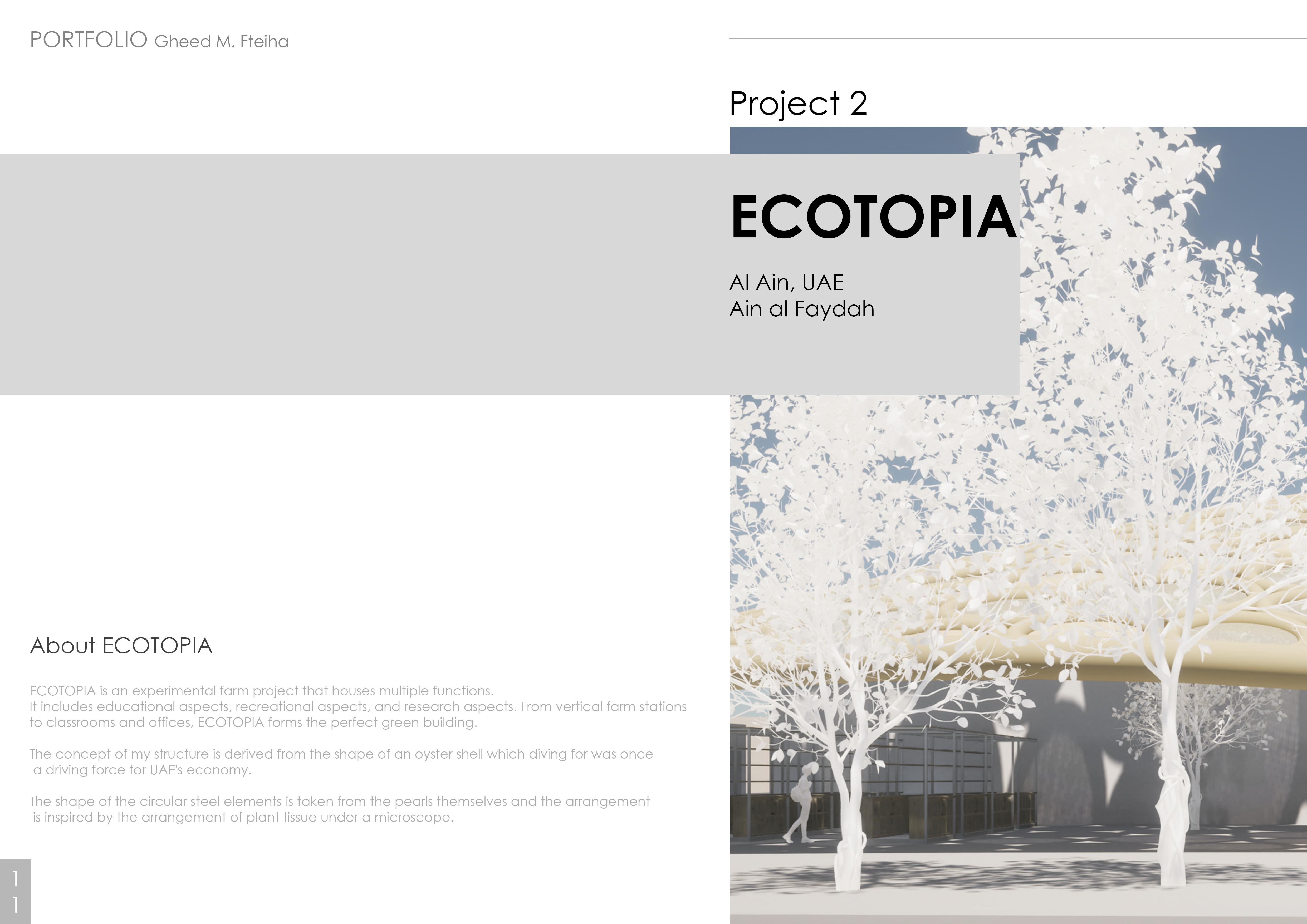 PORTFOLIO Gheed M. Fteiha

Project 2

ECOTOPIA

Al Ain, UAE
Ain al Faydah

About ECOTOPIA

ECOTOPIA is an experimental farm project that houses multiple functions. It includes educational aspects, recreational aspects, and research aspects. From vertical farm stations to classrooms and offices, ECOTOPIA forms the perfect green building.

The concept of my structure is derived from the shape of an oyster shell which diving for was once a driving force for UAE's economy.

The shape of the circular steel elements is taken from the pearls themselves and the arrangement is inspired by the arrangement of plant tissue under a microscope.

11